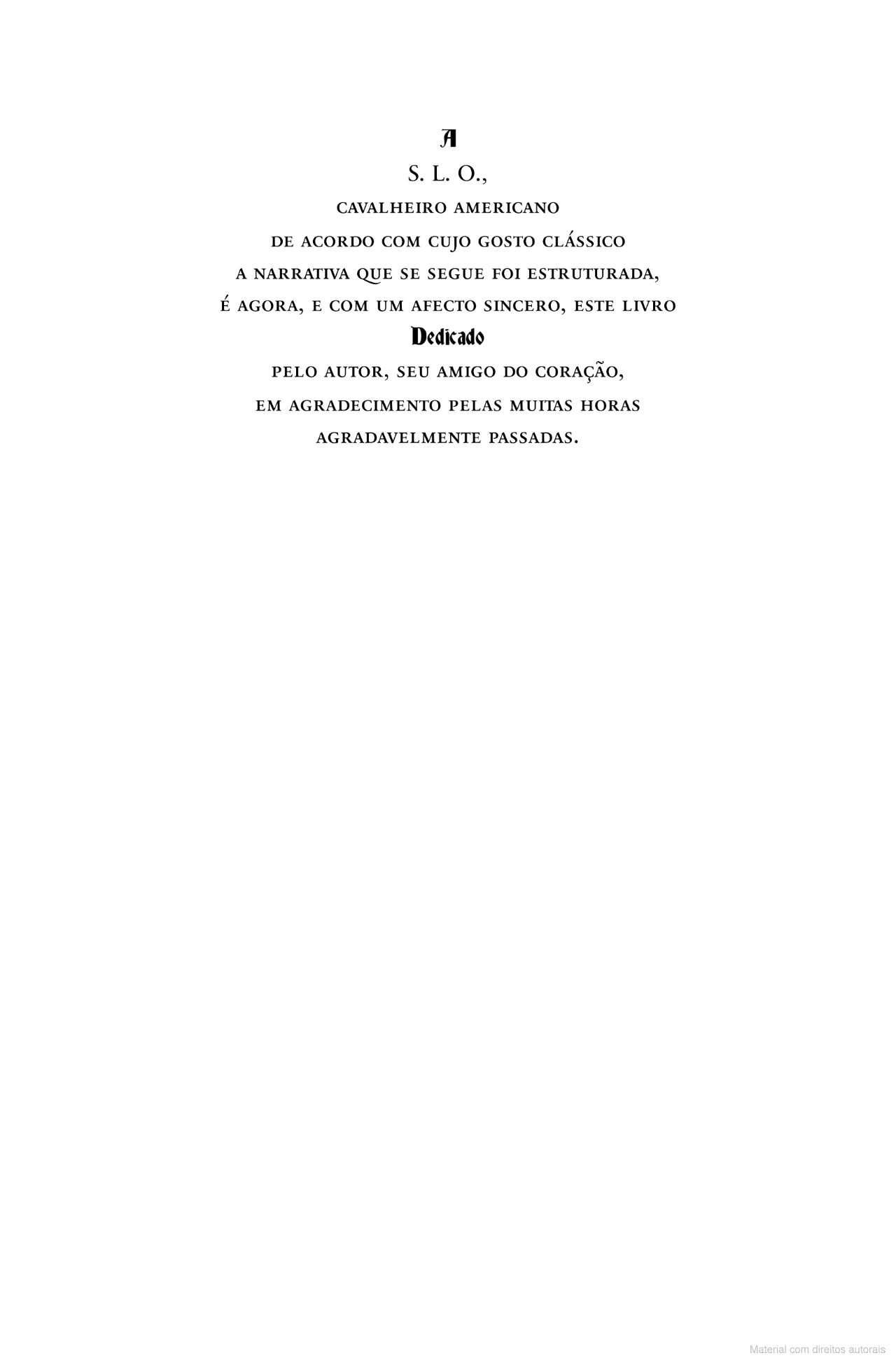 A

S. L. O.,

CAVALHEIRO AMERICANO

DE ACORDO COM CUJO GOSTO CLÁSSICO

A NARRATIVA QUE SE SEGUE FOI ESTRUTURADA,

É AGORA, E COM UM AFECTO SINCERO, ESTE LIVRO

Dedicado

PELO AUTOR, SEU AMIGO DO CORAÇÃO,

EM AGRADECIMENTO PELAS MUITAS HORAS

AGRADAVELMENTE PASSADAS.

Material com direitos autorais